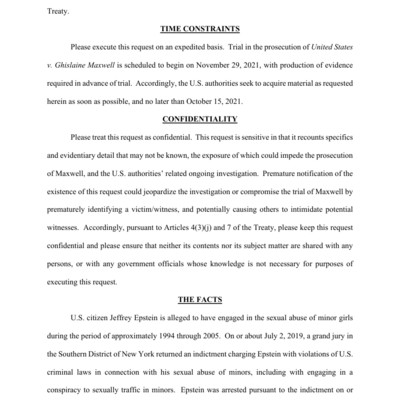 Treaty.

TIME CONSTRAINTS

Please execute this request on an expedited basis. Trial in the prosecution of United States v. Ghislaine Maxwell is scheduled to begin on November 29, 2021, with production of evidence required in advance of trial. Accordingly, the U.S. authorities seek to acquire material as requested herein as soon as possible, and no later than October 15, 2021.

CONFIDENTIALITY

Please treat this request as confidential. This request is sensitive in that it recounts specifics and evidentiary detail that may not be known, the exposure of which could impede the prosecution of Maxwell, and the U.S. authorities' related ongoing investigation. Premature notification of the existence of this request could jeopardize the investigation or compromise the trial of Maxwell by prematurely identifying a victim/witness, and potentially causing others to intimidate potential witnesses. Accordingly, pursuant to Articles 4(3)(j) and 7 of the Treaty, please keep this request confidential and please ensure that neither its contents nor its subject matter are shared with any persons, or with any government officials whose knowledge is not necessary for purposes of executing this request.

THE FACTS

U.S. citizen Jeffrey Epstein is alleged to have engaged in the sexual abuse of minor girls during the period of approximately 1994 through 2005. On or about July 2, 2019, a grand jury in the Southern District of New York returned an indictment charging Epstein with violations of U.S. criminal laws in connection with his sexual abuse of minors, including with engaging in a conspiracy to sexually traffic in minors. Epstein was arrested pursuant to the indictment on or